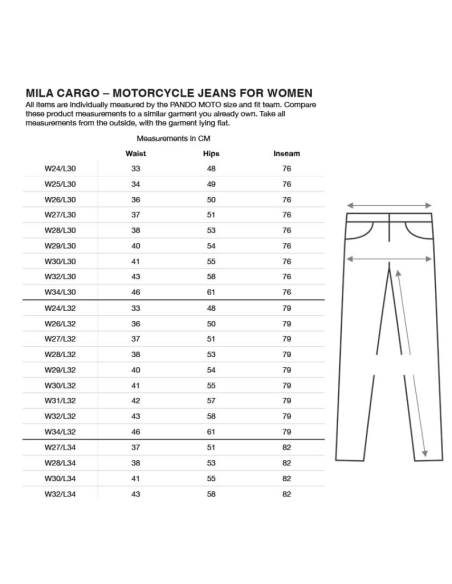 MILA CARGO – MOTORCYCLE JEANS FOR WOMEN

All items are individually measured by the PANDO MOTO size and fit team. Compare these product measurements to a similar garment you already own. Take all measurements from the outside, with the garment lying flat.

Measurements in CM

| | Waist | Hips | Inseam |
|---|---|---|---|
| W24/L30 | 33 | 48 | 76 |
| W25/L30 | 34 | 49 | 76 |
| W26/L30 | 36 | 50 | 76 |
| W27/L30 | 37 | 51 | 76 |
| W28/L30 | 38 | 53 | 76 |
| W29/L30 | 40 | 54 | 76 |
| W30/L30 | 41 | 55 | 76 |
| W32/L30 | 43 | 58 | 76 |
| W34/L30 | 46 | 61 | 76 |
| W24/L32 | 33 | 48 | 79 |
| W26/L32 | 36 | 50 | 79 |
| W27/L32 | 37 | 51 | 79 |
| W28/L32 | 38 | 53 | 79 |
| W29/L32 | 40 | 54 | 79 |
| W30/L32 | 41 | 55 | 79 |
| W31/L32 | 42 | 57 | 79 |
| W32/L32 | 43 | 58 | 79 |
| W34/L32 | 46 | 61 | 79 |
| W27/L34 | 37 | 51 | 82 |
| W28/L34 | 38 | 53 | 82 |
| W30/L34 | 41 | 55 | 82 |
| W32/L34 | 43 | 58 | 82 |